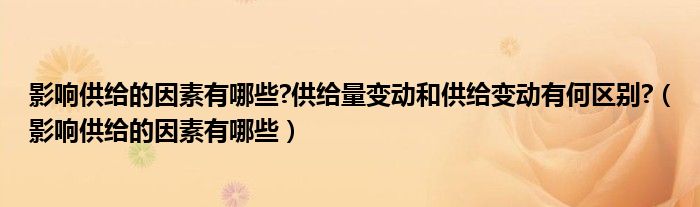 影响供给的因素有哪些?供给量变动和供给变动有何区别?（影响供给的因素有哪些）